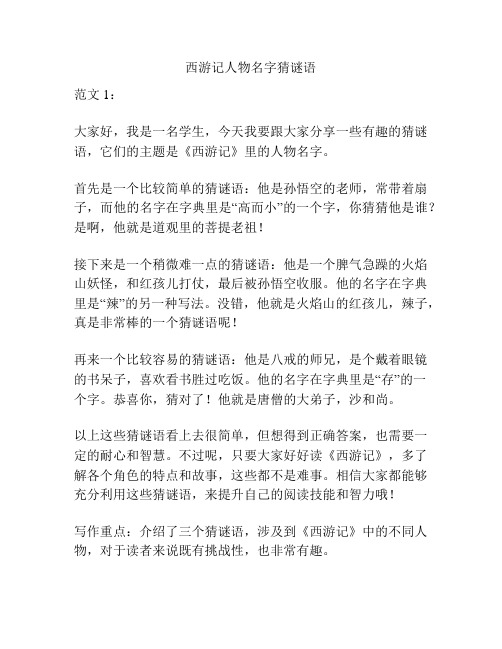 西游记人物名字猜谜语

范文 1：

大家好，我是一名学生，今天我要跟大家分享一些有趣的猜谜语，它们的主题是《西游记》里的人物名字。

首先是一个比较简单的猜谜语：他是孙悟空的老师，常带着扇子，而他的名字在字典里是“高而小”的一个字，你猜猜他是谁？是啊，他就是道观里的菩提老祖！

接下来是一个稍微难一点的猜谜语：他是一个脾气急躁的火焰山妖怪，和红孩儿打仗，最后被孙悟空收服。他的名字在字典里是“辣”的另一种写法。没错，他就是火焰山的红孩儿，辣子，真是非常棒的一个猜谜语呢！

再来一个比较容易的猜谜语：他是八戒的师兄，是个戴着眼镜的书呆子，喜欢看书胜过吃饭。他的名字在字典里是“存”的一个字。恭喜你，猜对了！他就是唐僧的大弟子，沙和尚。

以上这些猜谜语看上去很简单，但想得到正确答案，也需要一定的耐心和智慧。不过呢，只要大家好好读《西游记》，多了解各个角色的特点和故事，这些都不是难事。相信大家都能够充分利用这些猜谜语，来提升自己的阅读技能和智力哦！

写作重点：介绍了三个猜谜语，涉及到《西游记》中的不同人物，对于读者来说既有挑战性，也非常有趣。